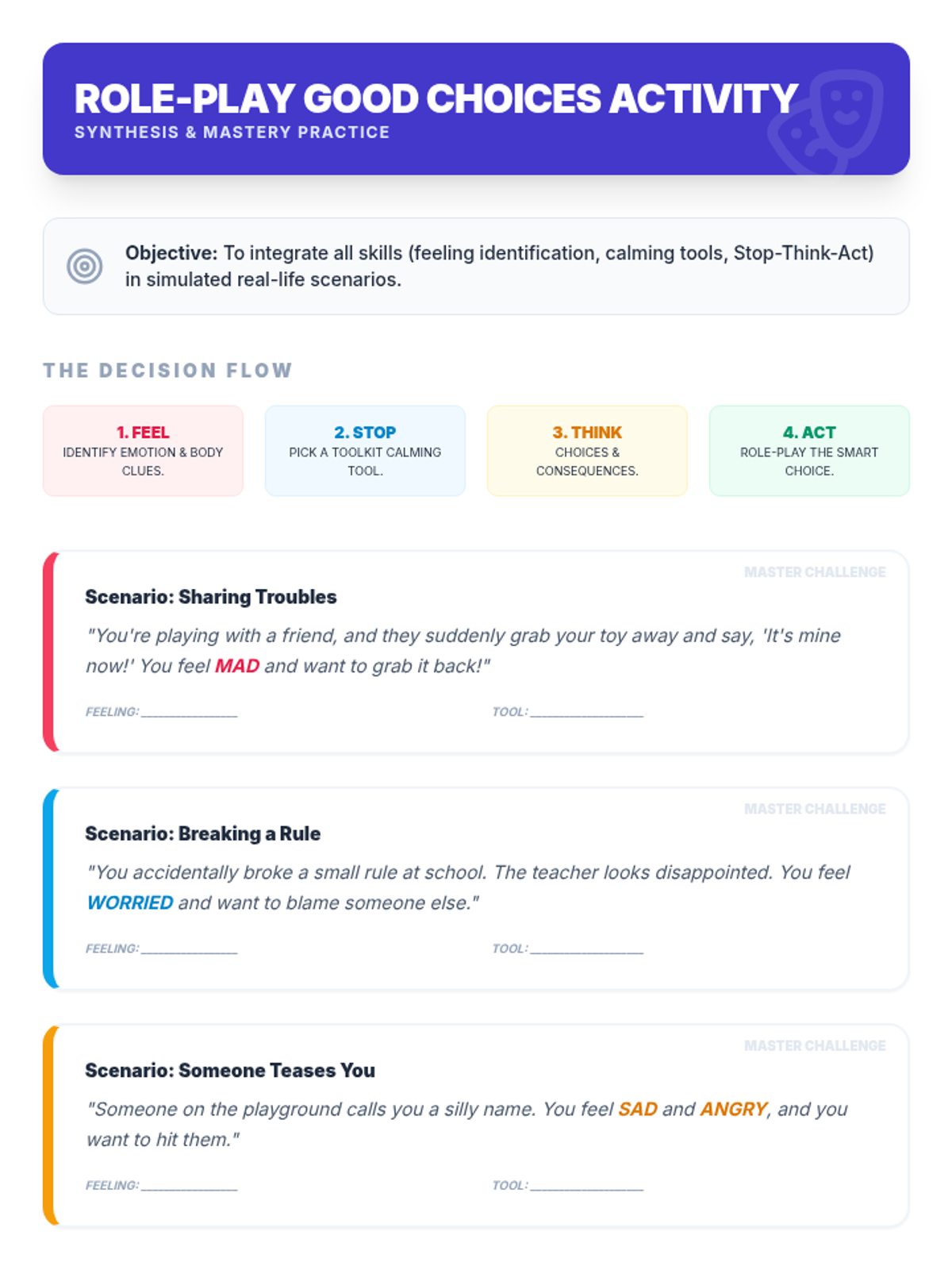 ROLE-PLAY GOOD CHOICES ACTIVITY
SYNTHESIS & MASTERY PRACTICE

Objective: To integrate all skills (feeling identification, calming tools, Stop-Think-Act) in simulated real-life scenarios.

THE DECISION FLOW

1. FEEL
IDENTIFY EMOTION & BODY CLUES.

2. STOP
PICK A TOOLKIT CALMING TOOL.

3. THINK
CHOICES & CONSEQUENCES.

4. ACT
ROLE-PLAY THE SMART CHOICE.

MASTER CHALLENGE

Scenario: Sharing Troubles

"You're playing with a friend, and they suddenly grab your toy away and say, 'It's mine now!' You feel MAD and want to grab it back!"

FEELING: ____ TOOL: ____

MASTER CHALLENGE

Scenario: Breaking a Rule

"You accidentally broke a small rule at school. The teacher looks disappointed. You feel WORRIED and want to blame someone else."

FEELING: ____ TOOL: ____

MASTER CHALLENGE

Scenario: Someone Teases You

"Someone on the playground calls you a silly name. You feel SAD and ANGRY, and you want to hit them."

FEELING: ____ TOOL: ____